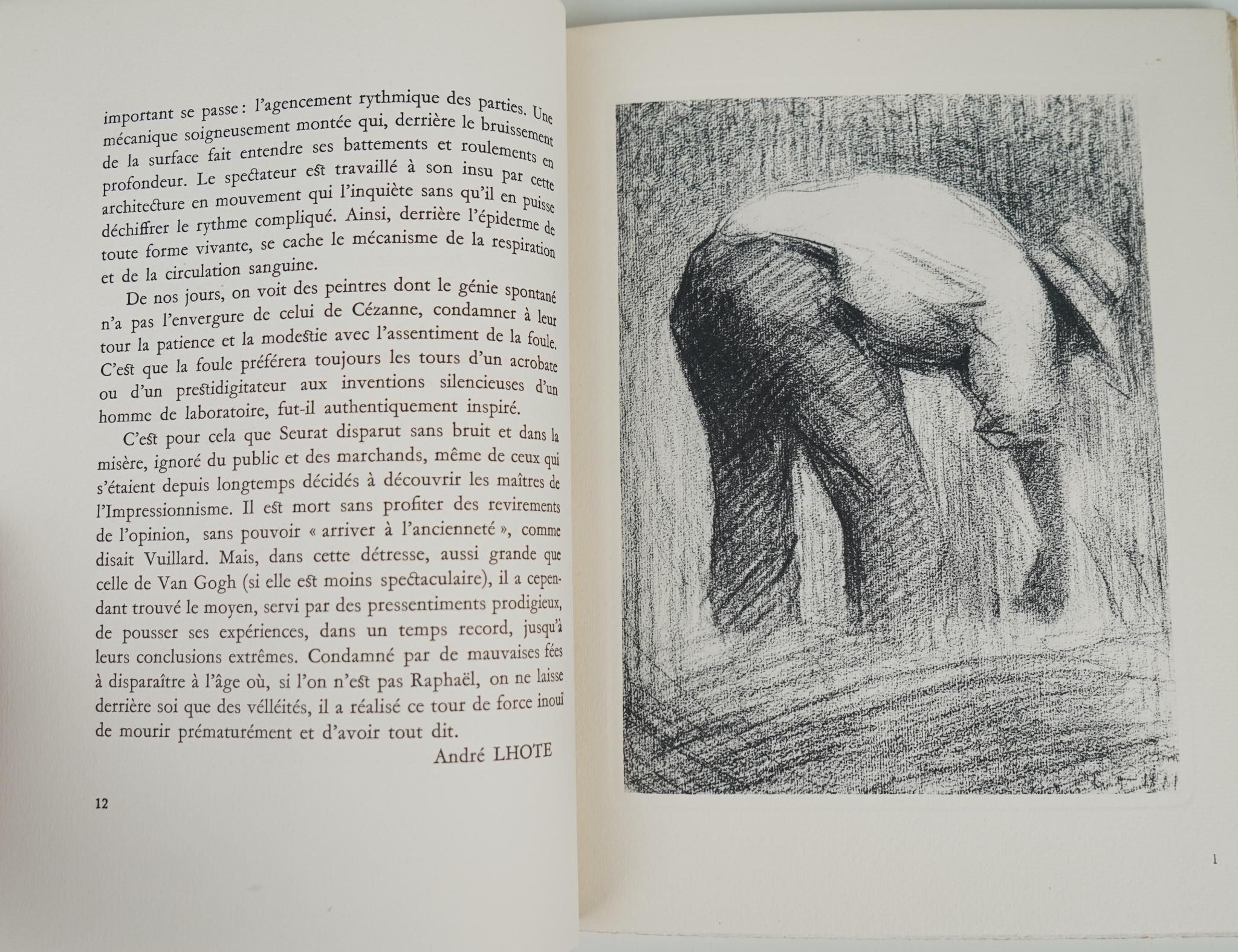 important se passe : l'agencement rythmique des parties. Une mécanique soigneusement montée qui, derrière le bruissement de la surface fait entendre ses battements et roulements en profondeur. Le spectateur est travaillé à son insu par cette architecture en mouvement qui l'inquiète sans qu'il en puisse déchiffrer le rythme compliqué. Ainsi, derrière l'épiderme de toute forme vivante, se cache le mécanisme de la respiration et de la circulation sanguine.

De nos jours, on voit des peintres dont le génie spontané n'a pas l'envergure de celui de Cézanne, condamner à leur tour la patience et la modestie avec l'assentiment de la foule. C'est que la foule préférera toujours les tours d'un acrobate ou d'un prestidigitateur aux inventions silencieuses d'un homme de laboratoire, fut-il authentiquement inspiré.

C'est pour cela que Seurat disparut sans bruit et dans la misère, ignoré du public et des marchands, même de ceux qui s'étaient depuis longtemps décidés à découvrir les maîtres de l'Impressionnisme. Il est mort sans profiter des revirements de l'opinion, sans pouvoir « arriver à l'ancienneté », comme disait Vuillard. Mais, dans cette détresse, aussi grande que celle de Van Gogh (si elle est moins spectaculaire), il a cependant trouvé le moyen, servi par des pressentiments prodigieux, de pousser ses expériences, dans un temps record, jusqu'à leurs conclusions extrêmes. Condamné par de mauvaises fées à disparaître à l'âge où, si l'on n'est pas Raphaël, on ne laisse derrière soi que des vélléités, il a réalisé ce tour de force inouï de mourir prématurément et d'avoir tout dit.

André LHOTE

12

1